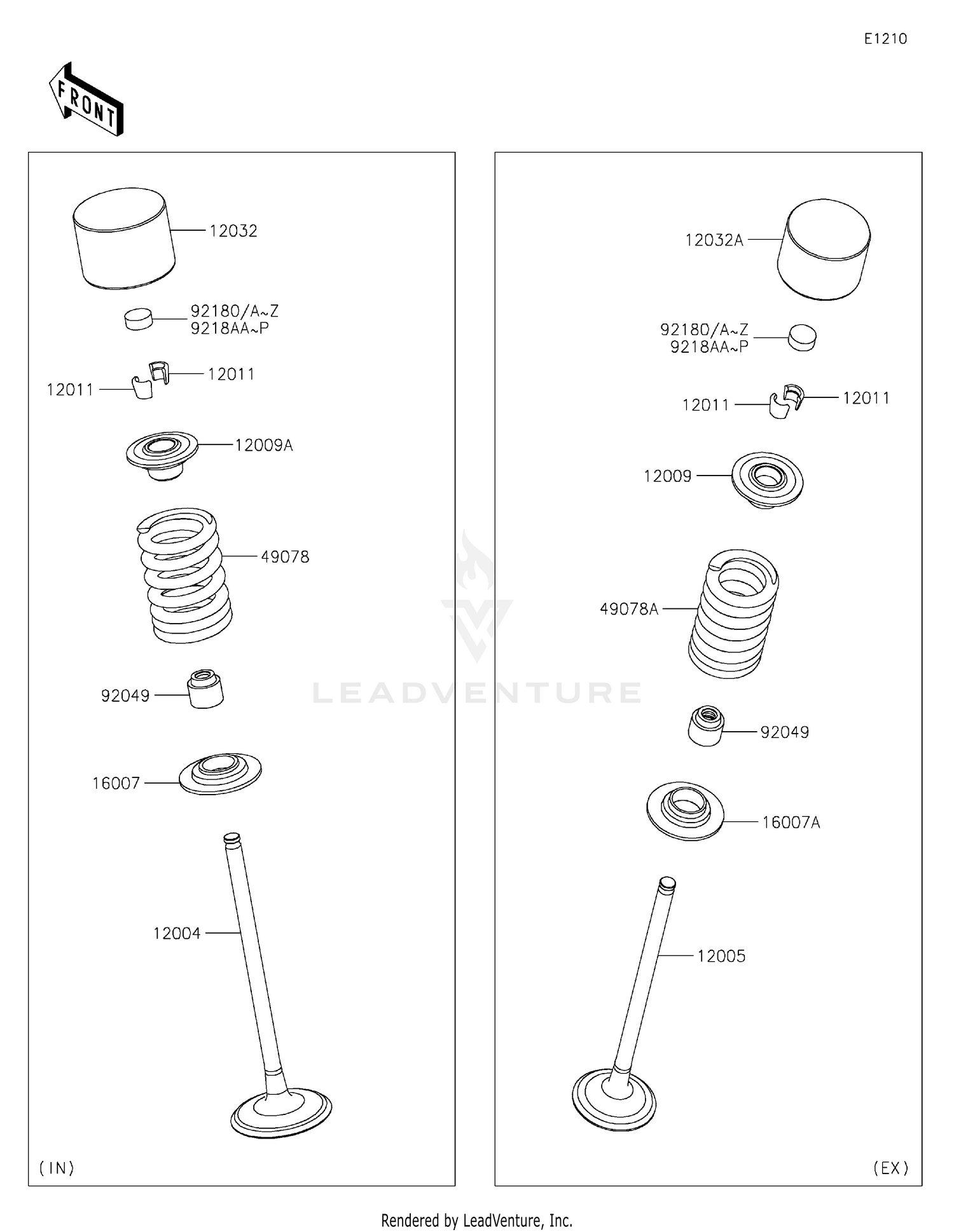 E1210

FRONT

12032
92180/A~Z
9218AA~P
12011
12011
12009A
49078
92049
16007
12004
(IN)

12032A
92180/A~Z
9218AA~P
12011
12011
12009
49078A
92049
16007A
12005
(EX)

LEADVENTURE

Rendered by LeadVenture, Inc.